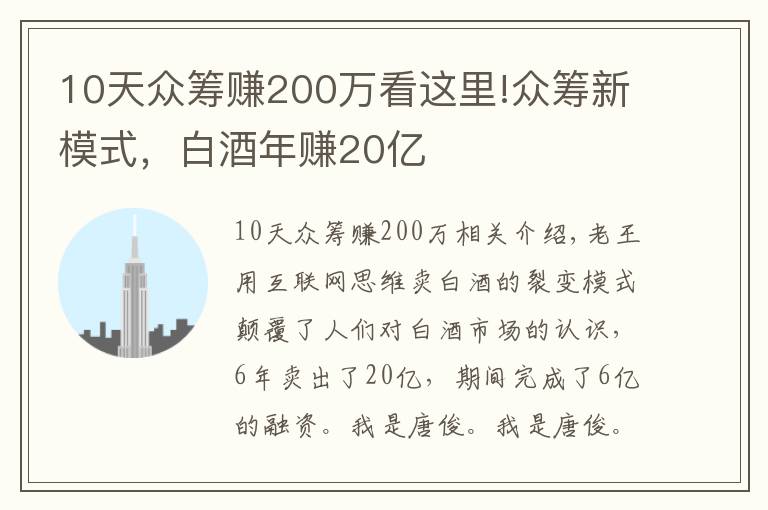 10天众筹赚200万看这里!众筹新模式，白酒年赚20亿

10天众筹赚200万相关介绍，老王用互联网思维卖白酒的裂变模式颠覆了人们对白酒市场的认识，6年卖出了20亿，期间完成了6亿的融资。我是唐俊。我是唐俊。